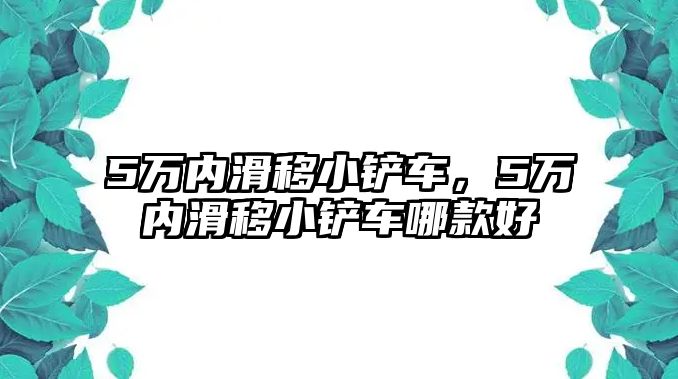 5万内滑移小铲车，5万内滑移小铲车哪款好